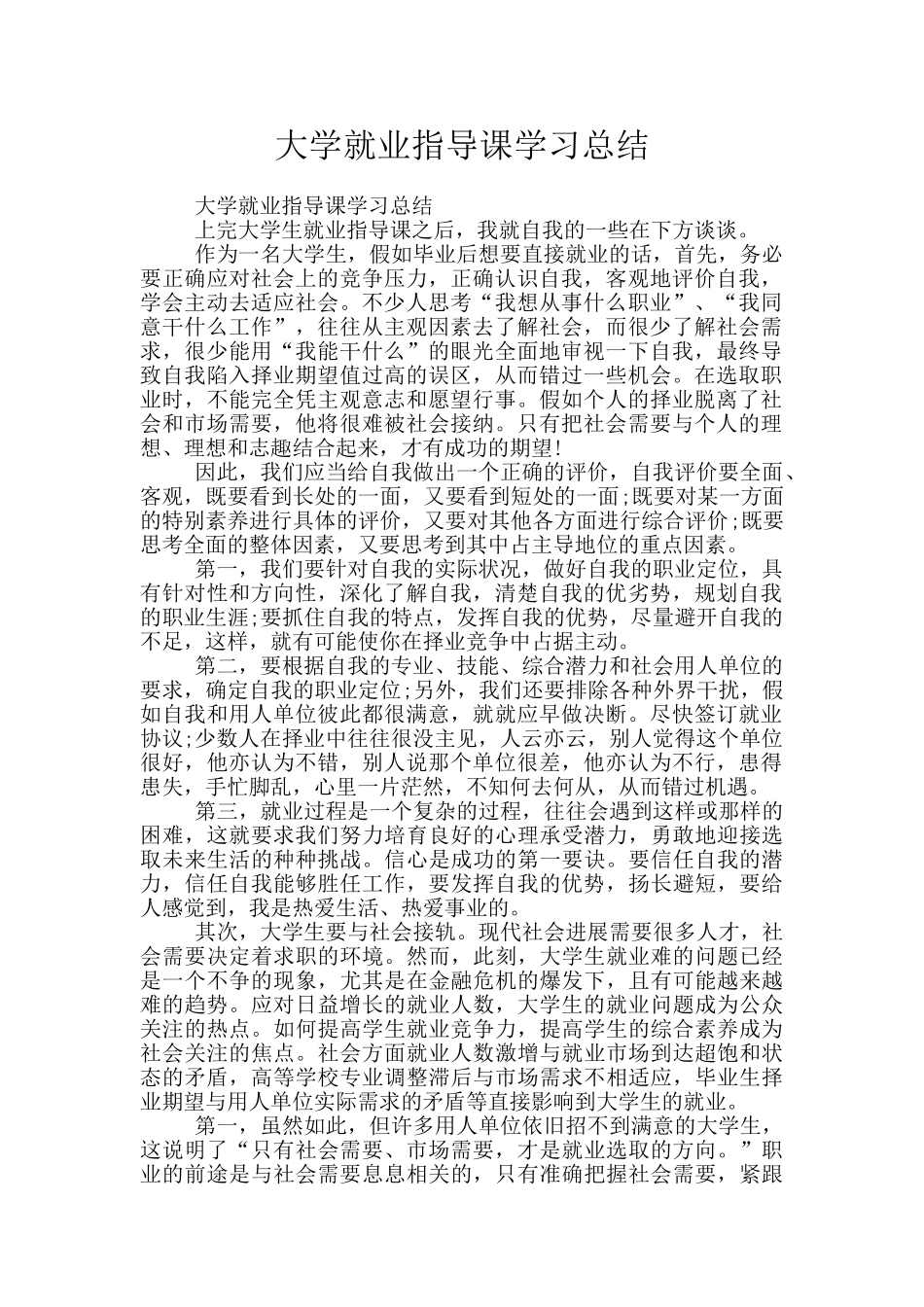 大学就业指导课学习总结

大学就业指导课学习总结

上完大学生就业指导课之后，我就自我的一些在下方谈谈。

作为一名大学生，假如毕业后想要直接就业的话，首先，务必要正确应对社会上的竞争压力，正确认识自我，客观地评价自我，学会主动去适应社会。不少人思考“我想从事什么职业”、“我同意干什么工作”，往往从主观因素去了解社会，而很少了解社会需求，很少能用“我能干什么”的眼光全面地审视一下自我，最终导致自我陷入择业期望值过高的误区，从而错过一些机会。在选取职业时，不能完全凭主观意志和愿望行事。假如个人的择业脱离了社会和市场需要，他将很难被社会接纳。只有把社会需要与个人的理想、理想和志趣结合起来，才有成功的期望!

因此，我们应当给自我做出一个正确的评价，自我评价要全面、客观，既要看到长处的一面，又要看到短处的一面;既要对某一方面的特别素养进行具体的评价，又要对其他各方面进行综合评价;既要思考全面的整体因素，又要思考到其中占主导地位的重点因素。

第一，我们要针对自我的实际状况，做好自我的职业定位，具有针对性和方向性，深化了解自我，清楚自我的优劣势，规划自我的职业生涯;要抓住自我的特点，发挥自我的优势，尽量避开自我的不足，这样，就有可能使你在择业竞争中占据主动。

第二，要根据自我的专业、技能、综合潜力和社会用人单位的要求，确定自我的职业定位;另外，我们还要排除各种外界干扰，假如自我和用人单位彼此都很满意，就就应早做决断。尽快签订就业协议;少数人在择业中往往很没主见，人云亦云，别人觉得这个单位很好，他亦认为不错，别人说那个单位很差，他亦认为不行，患得患失，手忙脚乱，心里一片茫然，不知何去何从，从而错过机遇。

第三，就业过程是一个复杂的过程，往往会遇到这样或那样的困难，这就要求我们努力培育良好的心理承受潜力，勇敢地迎接选取未来生活的种种挑战。信心是成功的第一要诀。要信任自我的潜力，信任自我能够胜任工作，要发挥自我的优势，扬长避短，要给人感觉到，我是热爱生活、热爱事业的。

其次，大学生要与社会接轨。现代社会进展需要很多人才，社会需要决定着求职的环境。然而，此刻，大学生就业难的问题已经是一个不争的现象，尤其是在金融危机的爆发下，且有可能越来越难的趋势。应对日益增长的就业人数，大学生的就业问题成为公众关注的热点。如何提高学生就业竞争力，提高学生的综合素养成为社会关注的焦点。社会方面就业人数激增与就业市场到达超饱和状态的矛盾，高等学校专业调整滞后与市场需求不相适应，毕业生择业期望与用人单位实际需求的矛盾等直接影响到大学生的就业。

第一，虽然如此，但许多用人单位依旧招不到满意的大学生，这说明了“只有社会需要、市场需要，才是就业选取的方向。”职业的前途是与社会需要息息相关的，只有准确把握社会需要，紧跟